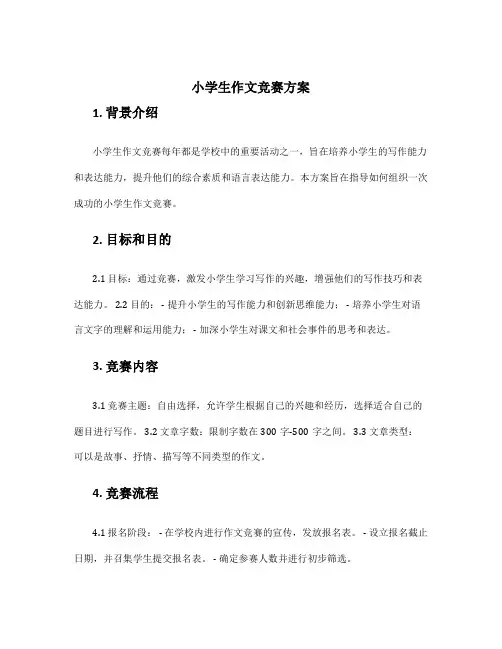 小学生作文竞赛方案

1. 背景介绍

小学生作文竞赛每年都是学校中的重要活动之一，旨在培养小学生的写作能力和表达能力，提升他们的综合素质和语言表达能力。本方案旨在指导如何组织一次成功的小学生作文竞赛。

2. 目标和目的

2.1 目标：通过竞赛，激发小学生学习写作的兴趣，增强他们的写作技巧和表达能力。2.2 目的：- 提升小学生的写作能力和创新思维能力；- 培养小学生对语言文字的理解和运用能力；- 加深小学生对课文和社会事件的思考和表达。

3. 竞赛内容

3.1 竞赛主题：自由选择，允许学生根据自己的兴趣和经历，选择适合自己的题目进行写作。3.2 文章字数：限制字数在 300 字-500 字之间。3.3 文章类型：可以是故事、抒情、描写等不同类型的作文。

4. 竞赛流程

4.1 报名阶段：- 在学校内进行作文竞赛的宣传，发放报名表。- 设立报名截止日期，并召集学生提交报名表。- 确定参赛人数并进行初步筛选。